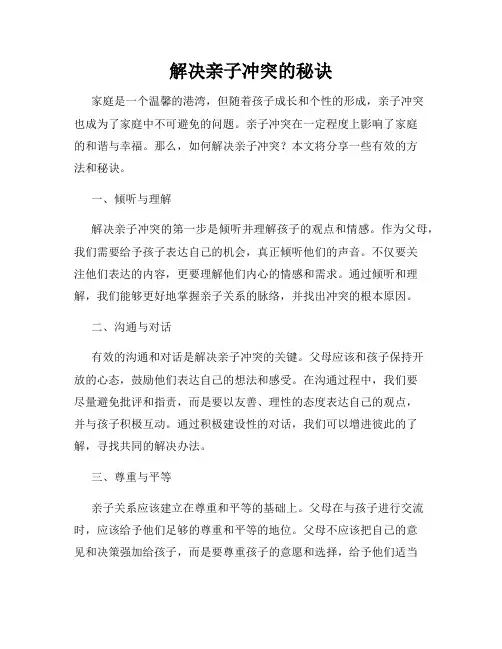 解决亲子冲突的秘诀

家庭是一个温馨的港湾，但随着孩子成长和个性的形成，亲子冲突也成为了家庭中不可避免的问题。亲子冲突在一定程度上影响了家庭的和谐与幸福。那么，如何解决亲子冲突？本文将分享一些有效的方法和秘诀。

一、倾听与理解

解决亲子冲突的第一步是倾听并理解孩子的观点和情感。作为父母，我们需要给予孩子表达自己的机会，真正倾听他们的声音。不仅要关注他们表达的内容，更要理解他们内心的情感和需求。通过倾听和理解，我们能够更好地掌握亲子关系的脉络，并找出冲突的根本原因。

二、沟通与对话

有效的沟通和对话是解决亲子冲突的关键。父母应该和孩子保持开放的心态，鼓励他们表达自己的想法和感受。在沟通过程中，我们要尽量避免批评和指责，而是要以友善、理性的态度表达自己的观点，并与孩子积极互动。通过积极建设性的对话，我们可以增进彼此的了解，寻找共同的解决办法。

三、尊重与平等

亲子关系应该建立在尊重和平等的基础上。父母在与孩子进行交流时，应该给予他们足够的尊重和平等的地位。父母不应该把自己的意见和决策强加给孩子，而是要尊重孩子的意愿和选择，给予他们适当